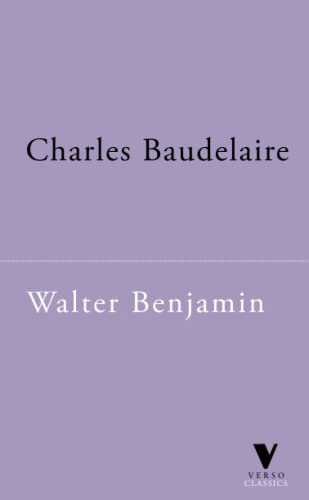 Charles Baudelaire

Walter Benjamin

VERSO
CLASSICS